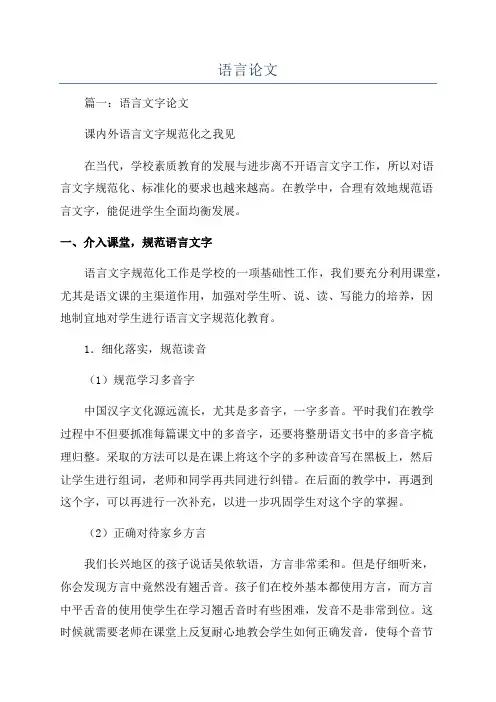 语言论文

篇一：语言文字论文

课内外语言文字规范化之我见

在当代，学校素质教育的发展与进步离不开语言文字工作，所以对语言文字规范化、标准化的要求也越来越高。在教学中，合理有效地规范语言文字，能促进学生全面均衡发展。

一、介入课堂，规范语言文字

语言文字规范化工作是学校的一项基础性工作，我们要充分利用课堂，尤其是语文课的主渠道作用，加强对学生听、说、读、写能力的培养，因地制宜地对学生进行语言文字规范化教育。

1．细化落实，规范读音

（1）规范学习多音字

中国汉字文化源远流长，尤其是多音字，一字多音。平时我们在教学过程中不但要抓准每篇课文中的多音字，还要将整册语文书中的多音字梳理归整。采取的方法可以是在课上将这个字的多种读音写在黑板上，然后让学生进行组词，老师和同学再共同进行纠错。在后面的教学中，再遇到这个字，可以再进行一次补充，以进一步巩固学生对这个字的掌握。

（2）正确对待家乡方言

我们长兴地区的孩子说话吴侬软语，方言非常柔和。但是仔细听来，你会发现方言中竟然没有翘舌音。孩子们在校外基本都使用方言，而方言中平舌音的使用使学生在学习翘舌音时有些困难，发音不是非常到位。这时候就需要老师在课堂上反复耐心地教会学生如何正确发音，使每个音节